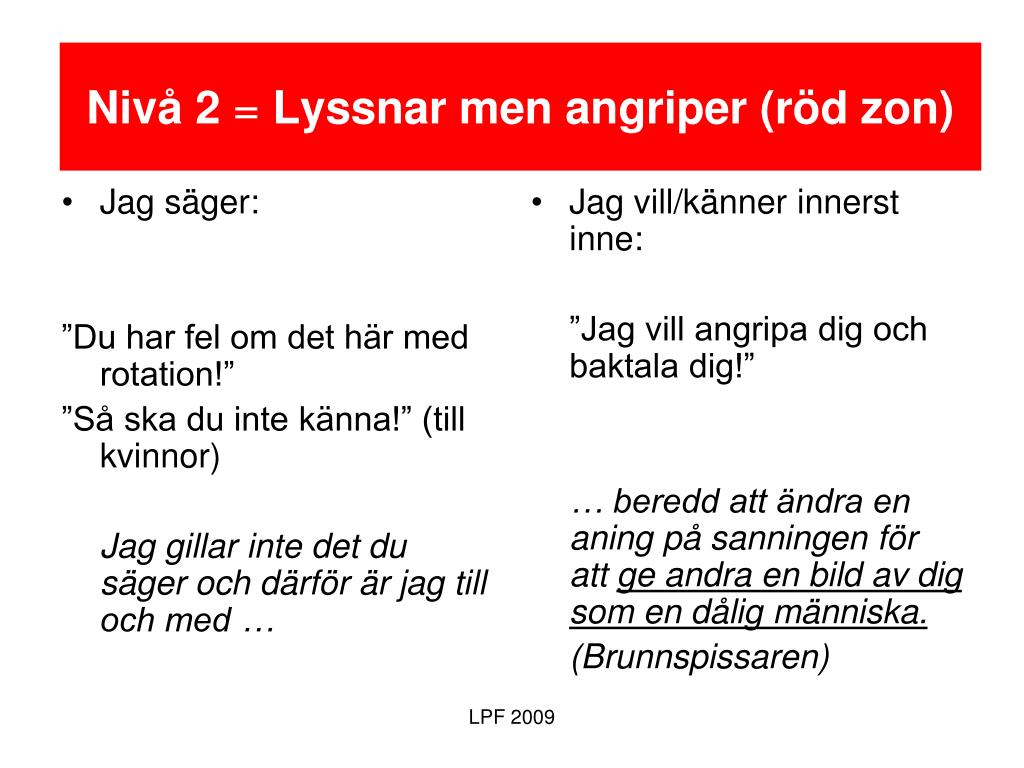 Nivå 2 = Lyssnar men angriper (röd zon)

• Jag säger:

”Du har fel om det här med rotation!”

”Så ska du inte känna!” (till kvinnor)

Jag gillar inte det du säger och därför är jag till och med …

• Jag vill/känner innerst inne:

”Jag vill angripa dig och baktala dig!”

… beredd att ändra en aning på sanningen för att ge andra en bild av dig som en dålig människa.

(Brunnspissaren)

LPF 2009